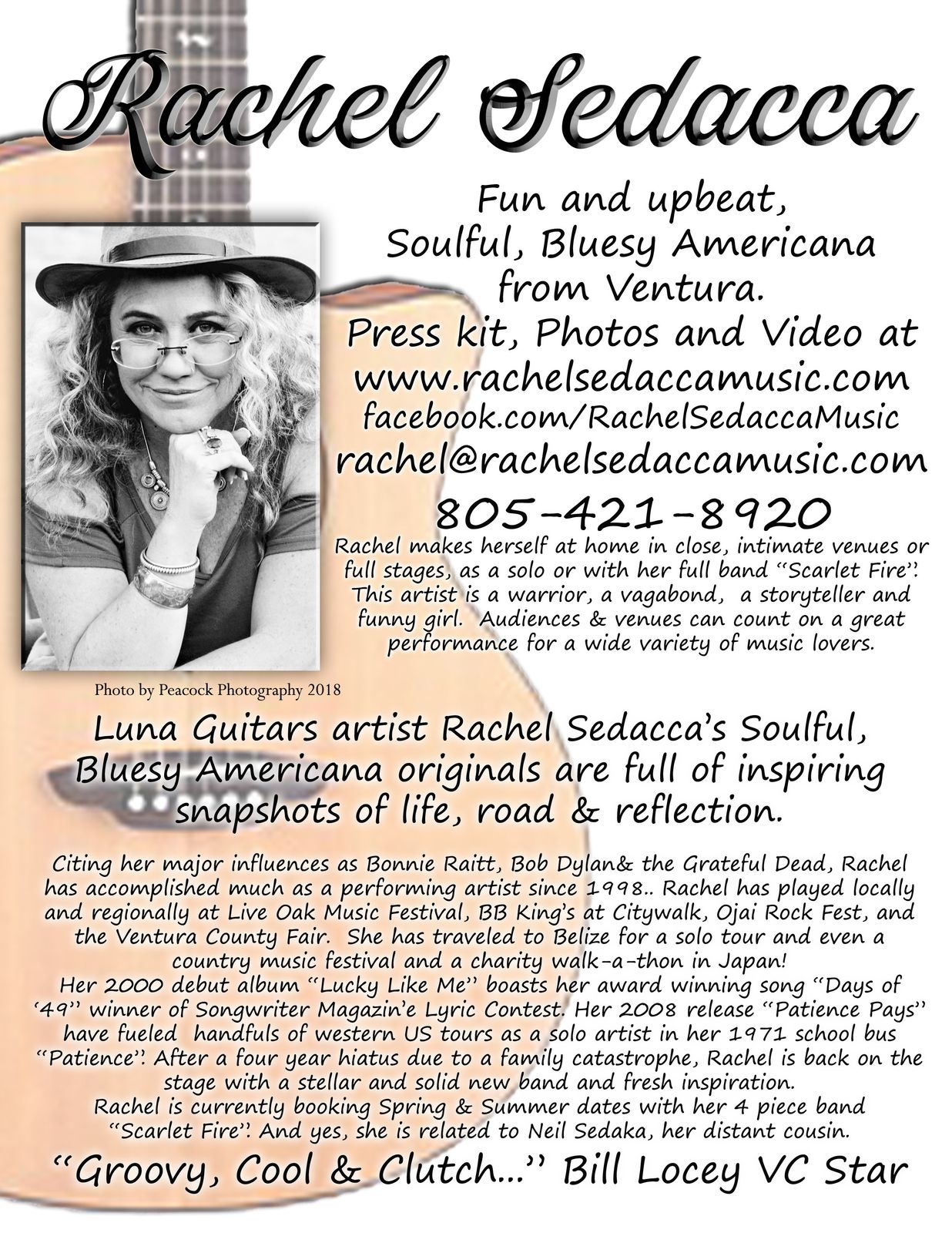 Rachel Sedacca

Fun and upbeat,
Soulful, Bluesy Americana
from Ventura.
Press kit, Photos and Video at
www.rachelsedaccamusic.com
facebook.com/RachelSedaccaMusic
rachel@rachelsedaccamusic.com
805-421-8920

Rachel makes herself at home in close, intimate venues or full stages, as a solo or with her full band "Scarlet Fire". This artist is a warrior, a vagabond, a storyteller and funny girl. Audiences & venues can count on a great performance for a wide variety of music lovers.

Photo by Peacock Photography 2018

Luna Guitars artist Rachel Sedacca's Soulful, Bluesy Americana originals are full of inspiring snapshots of life, road & reflection.

Citing her major influences as Bonnie Raitt, Bob Dylan& the Grateful Dead, Rachel has accomplished much as a performing artist since 1998.. Rachel has played locally and regionally at Live Oak Music Festival, BB King's at Citywalk, Ojai Rock Fest, and the Ventura County Fair. She has traveled to Belize for a solo tour and even a country music festival and a charity walk-a-thon in Japan!
Her 2000 debut album "Lucky Like Me" boasts her award winning song "Days of '49" winner of Songwriter Magazin'e Lyric Contest. Her 2008 release "Patience Pays" have fueled handfuls of western US tours as a solo artist in her 1971 school bus "Patience". After a four year hiatus due to a family catastrophe, Rachel is back on the stage with a stellar and solid new band and fresh inspiration.
Rachel is currently booking Spring & Summer dates with her 4 piece band "Scarlet Fire". And yes, she is related to Neil Sedaka, her distant cousin.

"Groovy, Cool & Clutch..." Bill Locey VC Star